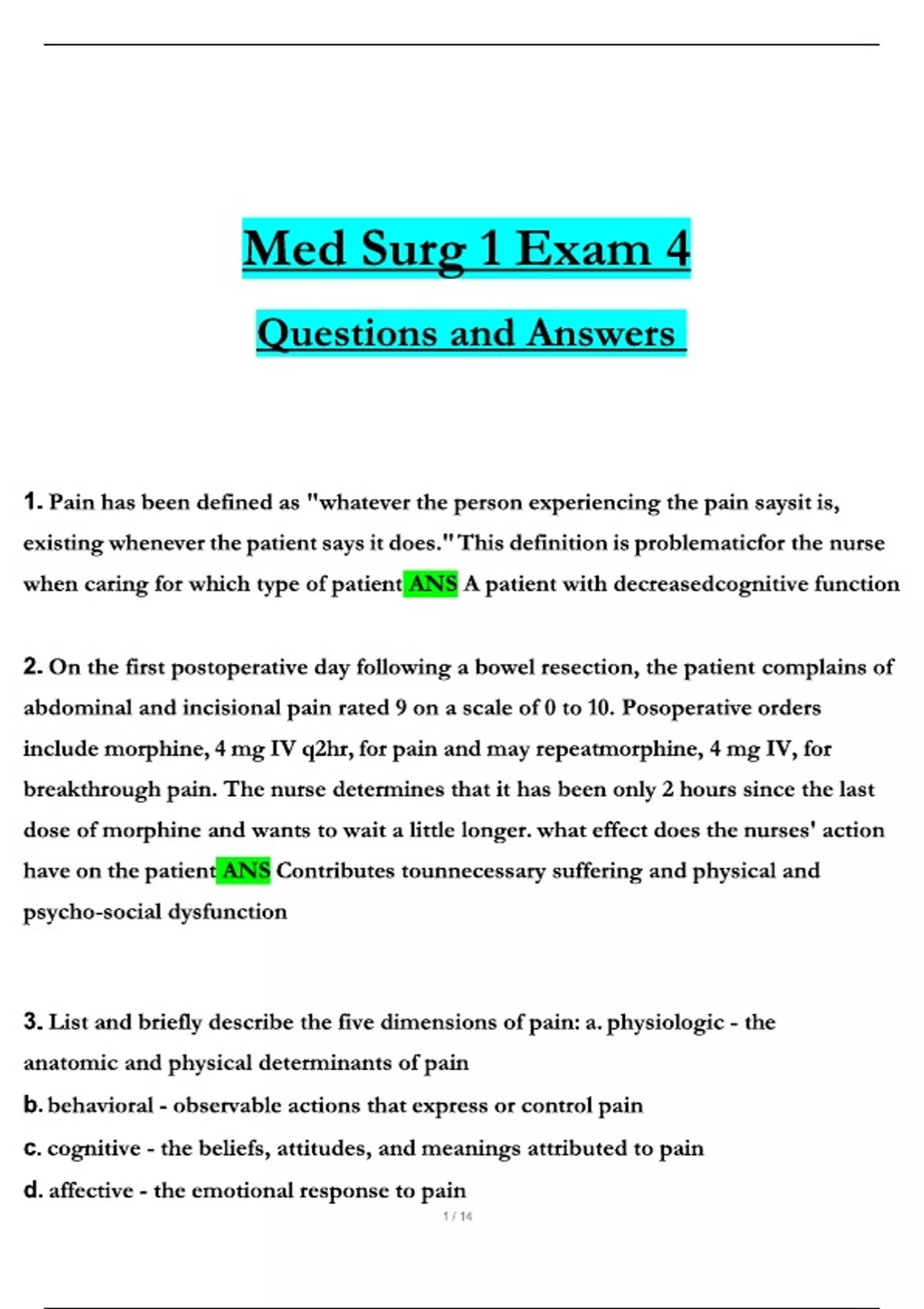 Med Surg 1 Exam 4

Questions and Answers

1. Pain has been defined as "whatever the person experiencing the pain saysit is, existing whenever the patient says it does." This definition is problematicfor the nurse when caring for which type of patient ANS A patient with decreasedcognitive function

2. On the first postoperative day following a bowel resection, the patient complains of abdominal and incisional pain rated 9 on a scale of 0 to 10. Posoperative orders include morphine, 4 mg IV q2hr, for pain and may repeatmorphine, 4 mg IV, for breakthrough pain. The nurse determines that it has been only 2 hours since the last dose of morphine and wants to wait a little longer. what effect does the nurses' action have on the patient ANS Contributes tounnecessary suffering and physical and psycho-social dysfunction

3. List and briefly describe the five dimensions of pain: a. physiologic - the anatomic and physical determinants of pain
b. behavioral - observable actions that express or control pain
c. cognitive - the beliefs, attitudes, and meanings attributed to pain
d. affective - the emotional response to pain

1 / 14